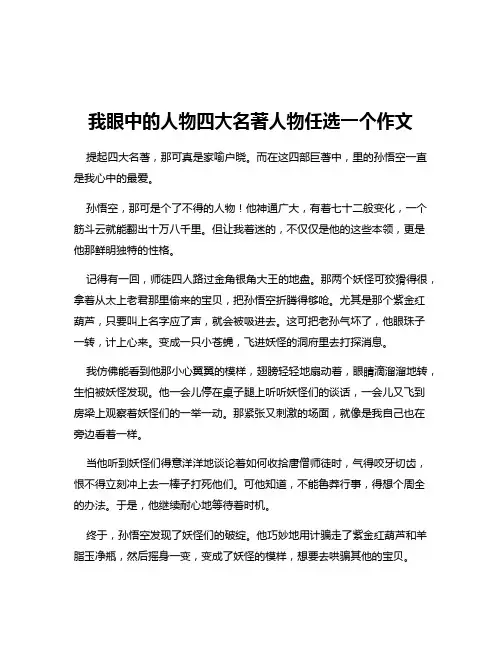 我眼中的人物四大名著人物任选一个作文

提起四大名著，那可真是家喻户晓。而在这四部巨著中，里的孙悟空一直是我心中的最爱。

孙悟空，那可是个了不得的人物！他神通广大，有着七十二般变化，一个筋斗云就能翻出十万八千里。但让我着迷的，不仅仅是他的这些本领，更是他那鲜明独特的性格。

记得有一回，师徒四人路过金角银角大王的地盘。那两个妖怪可狡猾得很，拿着从太上老君那里偷来的宝贝，把孙悟空折腾得够呛。尤其是那个紫金红葫芦，只要叫上名字应了声，就会被吸进去。这可把老孙气坏了，他眼珠子一转，计上心来。变成一只小苍蝇，飞进妖怪的洞府里去打探消息。

我仿佛能看到他那小心翼翼的模样，翅膀轻轻地扇动着，眼睛滴溜溜地转，生怕被妖怪发现。他一会儿停在桌子腿上听听妖怪们的谈话，一会儿又飞到房梁上观察着妖怪们的一举一动。那紧张又刺激的场面，就像是我自己也在旁边看着一样。

当他听到妖怪们得意洋洋地谈论着如何收拾唐僧师徒时，气得咬牙切齿，恨不得立刻冲上去一棒子打死他们。可他知道，不能鲁莽行事，得想个周全的办法。于是，他继续耐心地等待着时机。

终于，孙悟空发现了妖怪们的破绽。他巧妙地用计骗走了紫金红葫芦和羊脂玉净瓶，然后摇身一变，变成了妖怪的模样，想要去哄骗其他的宝贝。